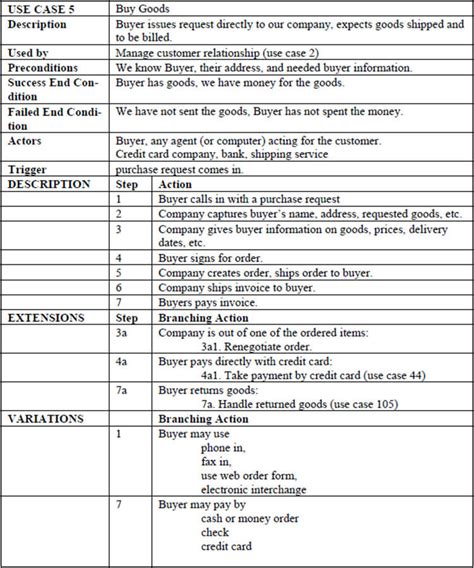 | USE CASE 5 | Buy Goods | |
|---|---|---|
| Description | Buyer issues request directly to our company, expects goods shipped and to be billed. | |
| Used by | Manage customer relationship (use case 2) | |
| Preconditions | We know Buyer, their address, and needed buyer information. | |
| Success End Condition | Buyer has goods, we have money for the goods. | |
| Failed End Condition | We have not sent the goods, Buyer has not spent the money. | |
| Actors | Buyer, any agent (or computer) acting for the customer. Credit card company, bank, shipping service | |
| Trigger | purchase request comes in. | |
| DESCRIPTION | Step | Action |
| | 1 | Buyer calls in with a purchase request |
| | 2 | Company captures buyer's name, address, requested goods, etc. |
| | 3 | Company gives buyer information on goods, prices, delivery dates, etc. |
| | 4 | Buyer signs for order. |
| | 5 | Company creates order, ships order to buyer. |
| | 6 | Company ships invoice to buyer. |
| | 7 | Buyers pays invoice. |
| EXTENSIONS | Step | Branching Action |
| | 3a | Company is out of one of the ordered items: 3a1. Renegotiate order. |
| | 4a | Buyer pays directly with credit card: 4a1. Take payment by credit card (use case 44) |
| | 7a | Buyer returns goods: 7a. Handle returned goods (use case 105) |
| VARIATIONS | | Branching Action |
| | 1 | Buyer may use phone in, fax in, use web order form, electronic interchange |
| | 7 | Buyer may pay by cash or money order check credit card |